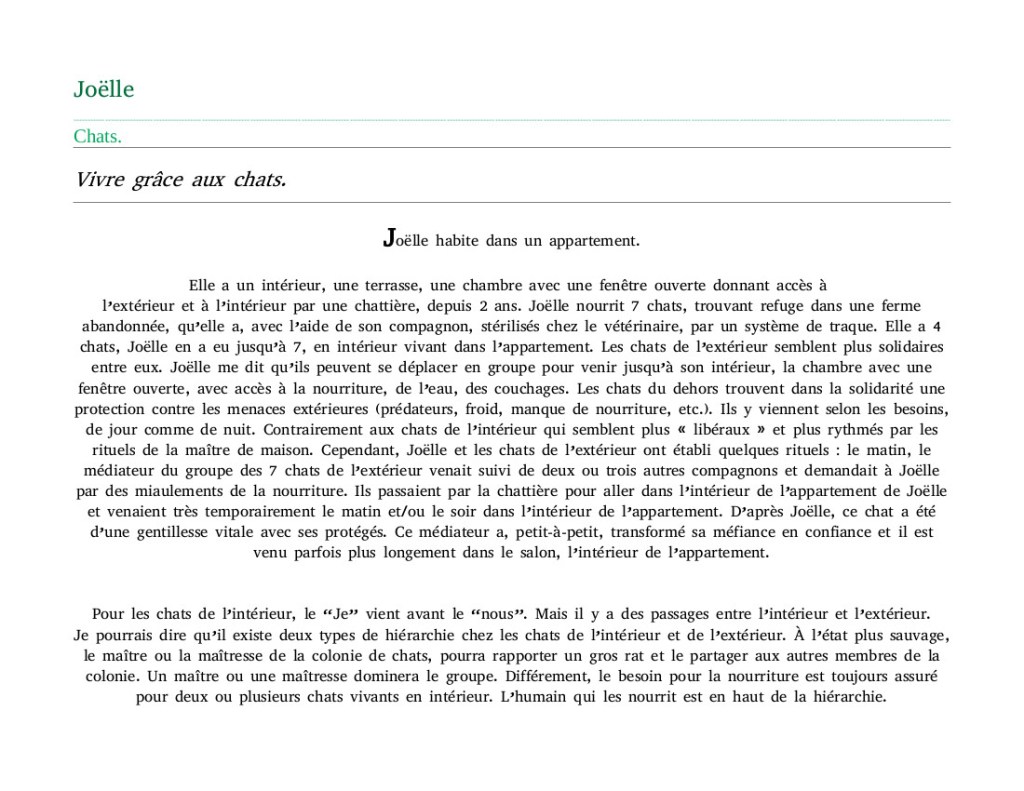 Joëlle

Chats.

Vivre grâce aux chats.

Joëlle habite dans un appartement.

Elle a un intérieur, une terrasse, une chambre avec une fenêtre ouverte donnant accès à l'extérieur et à l'intérieur par une chattière, depuis 2 ans. Joëlle nourrit 7 chats, trouvant refuge dans une ferme abandonnée, qu'elle a, avec l'aide de son compagnon, stérilisés chez le vétérinaire, par un système de traque. Elle a 4 chats, Joëlle en a eu jusqu'à 7, en intérieur vivant dans l'appartement. Les chats de l'extérieur semblent plus solidaires entre eux. Joëlle me dit qu'ils peuvent se déplacer en groupe pour venir jusqu'à son intérieur, la chambre avec une fenêtre ouverte, avec accès à la nourriture, de l'eau, des couchages. Les chats du dehors trouvent dans la solidarité une protection contre les menaces extérieures (prédateurs, froid, manque de nourriture, etc.). Ils y viennent selon les besoins, de jour comme de nuit. Contrairement aux chats de l'intérieur qui semblent plus « libéraux » et plus rythmés par les rituels de la maître de maison. Cependant, Joëlle et les chats de l'extérieur ont établi quelques rituels : le matin, le médiateur du groupe des 7 chats de l'extérieur venait suivi de deux ou trois autres compagnons et demandait à Joëlle par des miaulements de la nourriture. Ils passaient par la chattière pour aller dans l'intérieur de l'appartement de Joëlle et venaient très temporairement le matin et/ou le soir dans l'intérieur de l'appartement. D'après Joëlle, ce chat a été d'une gentillesse vitale avec ses protégés. Ce médiateur a, petit-à-petit, transformé sa méfiance en confiance et il est venu parfois plus longement dans le salon, l'intérieur de l'appartement.

Pour les chats de l'intérieur, le "Je" vient avant le "nous". Mais il y a des passages entre l'intérieur et l'extérieur. Je pourrais dire qu'il existe deux types de hiérarchie chez les chats de l'intérieur et de l'extérieur. À l'état plus sauvage, le maître ou la maîtresse de la colonie de chats, pourra rapporter un gros rat et le partager aux autres membres de la colonie. Un maître ou une maîtresse dominera le groupe. Différement, le besoin pour la nourriture est toujours assuré pour deux ou plusieurs chats vivants en intérieur. L'humain qui les nourrit est en haut de la hiérarchie.